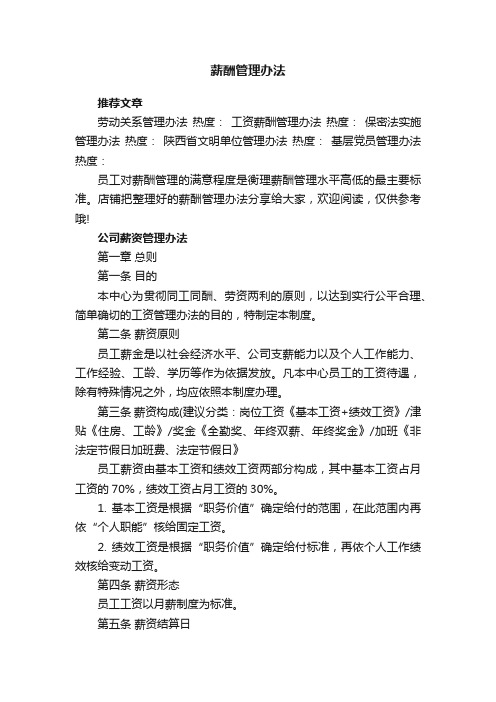 薪酬管理办法

推荐文章

劳动关系管理办法 热度： 工资薪酬管理办法 热度： 保密法实施管理办法 热度： 陕西省文明单位管理办法 热度： 基层党员管理办法 热度：

员工对薪酬管理的满意程度是衡理薪酬管理水平高低的最主要标准。店铺把整理好的薪酬管理办法分享给大家，欢迎阅读，仅供参考哦!

公司薪资管理办法

第一章 总则

第一条 目的

本中心为贯彻同工同酬、劳资两利的原则，以达到实行公平合理、简单确切的工资管理办法的目的，特制定本制度。

第二条 薪资原则

员工薪金是以社会经济水平、公司支薪能力以及个人工作能力、工作经验、工龄、学历等作为依据发放。凡本中心员工的工资待遇，除有特殊情况之外，均应依照本制度办理。

第三条 薪资构成(建议分类：岗位工资《基本工资+绩效工资》/津贴《住房、工龄》/奖金《全勤奖、年终双薪、年终奖金》/加班《非法定节假日加班费、法定节假日》

员工薪资由基本工资和绩效工资两部分构成，其中基本工资占月工资的 70%，绩效工资占月工资的 30%。

1. 基本工资是根据“职务价值”确定给付的范围，在此范围内再依“个人职能”核给固定工资。

2. 绩效工资是根据“职务价值”确定给付标准，再依个人工作绩效核给变动工资。

第四条 薪资形态

员工工资以月薪制度为标准。

第五条 薪资结算日